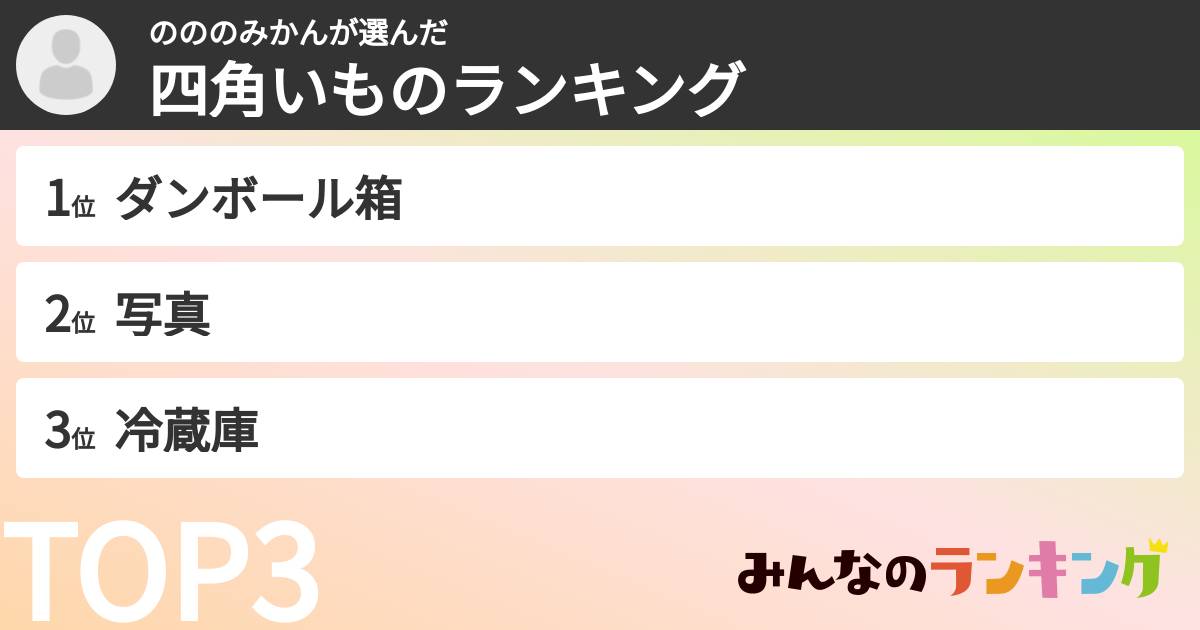 のののみかんが選んだ
四角いものランキング

1位 ダンボール箱

2位 写真

3位 冷蔵庫

TOP3

みんなのランキング